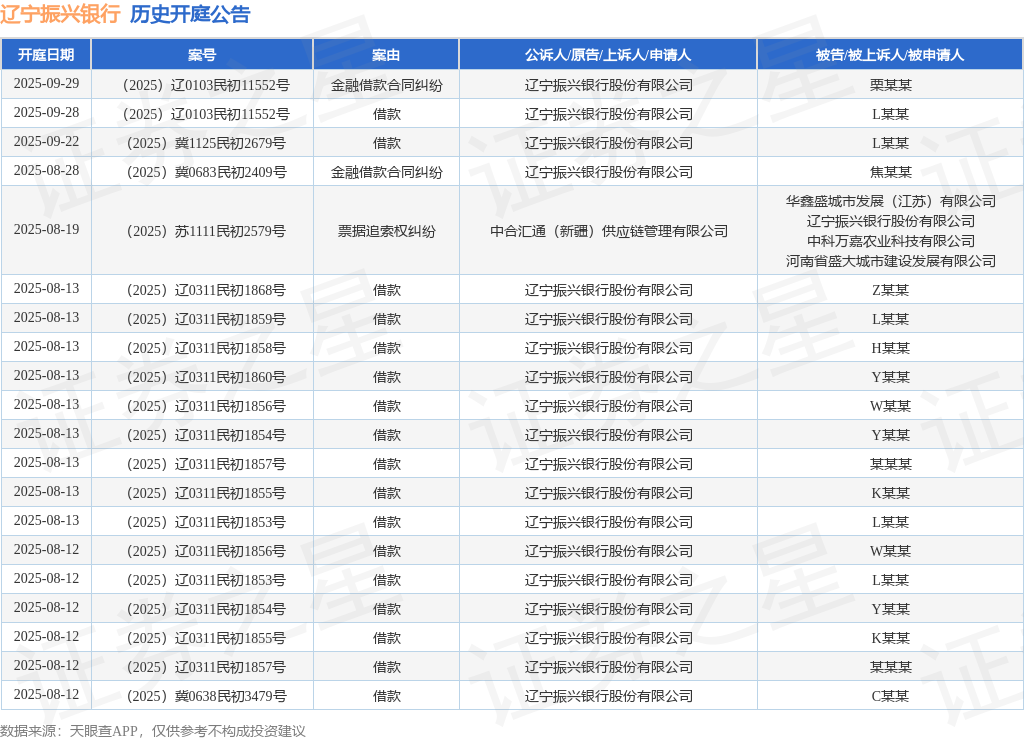 辽宁振兴银行 历史开庭公告

| 开庭日期 | 案号 | 案由 | 公诉人/原告/上诉人/申请人 | 被告/被上诉人/被申请人 |
|---|---|---|---|---|
| 2025-09-29 | （2025）辽0103民初11552号 | 金融借款合同纠纷 | 辽宁振兴银行股份有限公司 | 栗某某 |
| 2025-09-28 | （2025）辽0103民初11552号 | 借款 | 辽宁振兴银行股份有限公司 | L某某 |
| 2025-09-22 | （2025）冀1125民初2679号 | 借款 | 辽宁振兴银行股份有限公司 | L某某 |
| 2025-08-28 | （2025）冀0683民初2409号 | 金融借款合同纠纷 | 辽宁振兴银行股份有限公司 | 焦某某 |
| 2025-08-19 | （2025）苏1111民初2579号 | 票据追索权纠纷 | 中合汇通（新疆）供应链管理有限公司 | 华鑫盛城市发展（江苏）有限公司 辽宁振兴银行股份有限公司 中科万嘉农业科技有限公司 河南省盛大城市建设发展有限公司 |
| 2025-08-13 | （2025）辽0311民初1868号 | 借款 | 辽宁振兴银行股份有限公司 | Z某某 |
| 2025-08-13 | （2025）辽0311民初1859号 | 借款 | 辽宁振兴银行股份有限公司 | L某某 |
| 2025-08-13 | （2025）辽0311民初1858号 | 借款 | 辽宁振兴银行股份有限公司 | H某某 |
| 2025-08-13 | （2025）辽0311民初1860号 | 借款 | 辽宁振兴银行股份有限公司 | Y某某 |
| 2025-08-13 | （2025）辽0311民初1856号 | 借款 | 辽宁振兴银行股份有限公司 | W某某 |
| 2025-08-13 | （2025）辽0311民初1854号 | 借款 | 辽宁振兴银行股份有限公司 | Y某某 |
| 2025-08-13 | （2025）辽0311民初1857号 | 借款 | 辽宁振兴银行股份有限公司 | 某某某 |
| 2025-08-13 | （2025）辽0311民初1855号 | 借款 | 辽宁振兴银行股份有限公司 | K某某 |
| 2025-08-13 | （2025）辽0311民初1853号 | 借款 | 辽宁振兴银行股份有限公司 | L某某 |
| 2025-08-12 | （2025）辽0311民初1856号 | 借款 | 辽宁振兴银行股份有限公司 | W某某 |
| 2025-08-12 | （2025）辽0311民初1853号 | 借款 | 辽宁振兴银行股份有限公司 | L某某 |
| 2025-08-12 | （2025）辽0311民初1854号 | 借款 | 辽宁振兴银行股份有限公司 | Y某某 |
| 2025-08-12 | （2025）辽0311民初1855号 | 借款 | 辽宁振兴银行股份有限公司 | K某某 |
| 2025-08-12 | （2025）辽0311民初1857号 | 借款 | 辽宁振兴银行股份有限公司 | 某某某 |
| 2025-08-12 | （2025）冀0638民初3479号 | 借款 | 辽宁振兴银行股份有限公司 | C某某 |

数据来源：天眼查APP，仅供参考不构成投资建议